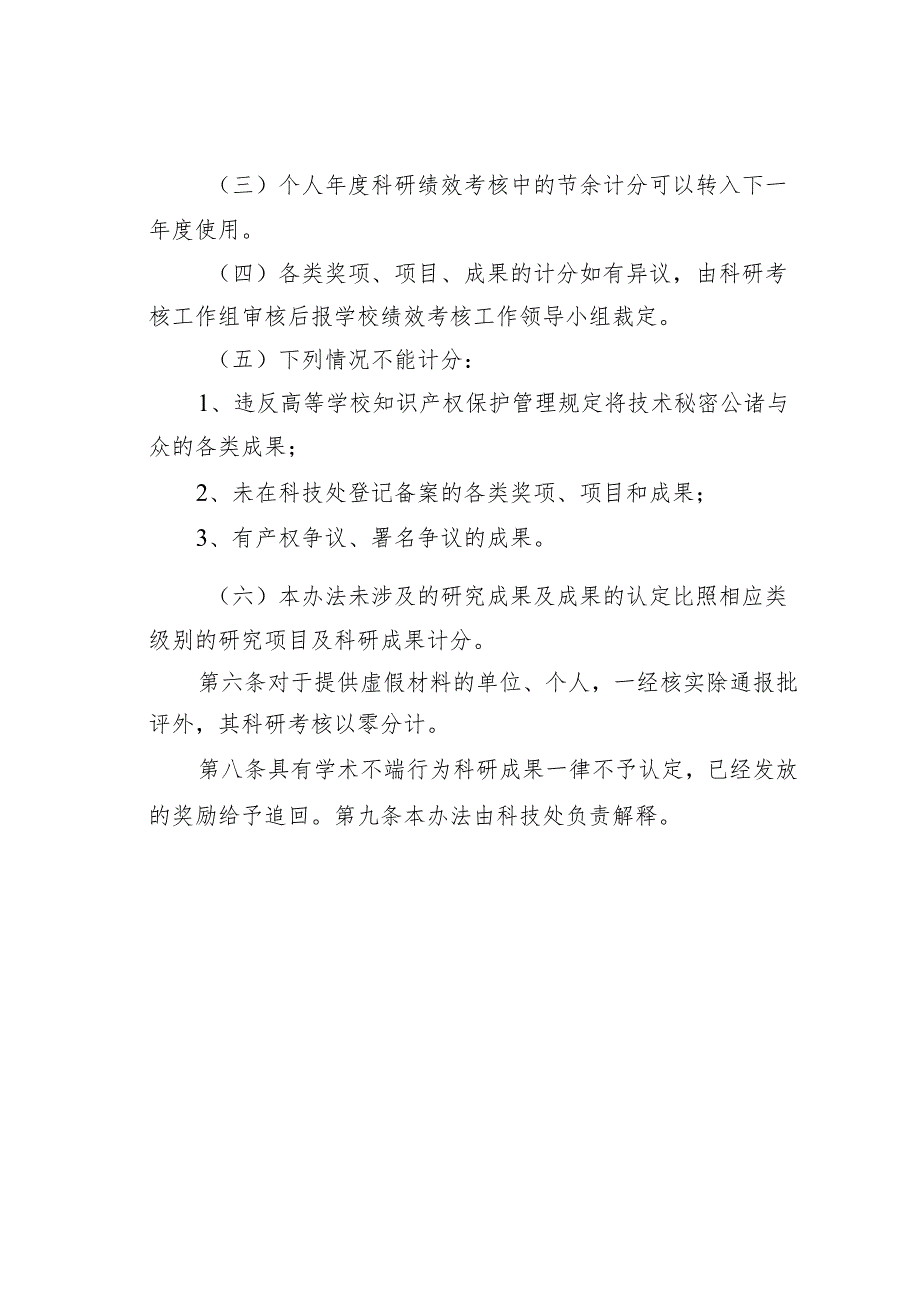 （三）个人年度科研绩效考核中的节余计分可以转入下一年度使用。

（四）各类奖项、项目、成果的计分如有异议，由科研考核工作组审核后报学校绩效考核工作领导小组裁定。

（五）下列情况不能计分：

1、违反高等学校知识产权保护管理规定将技术秘密公诸与众的各类成果；

2、未在科技处登记备案的各类奖项、项目和成果；

3、有产权争议、署名争议的成果。

（六）本办法未涉及的研究成果及成果的认定比照相应类级别的研究项目及科研成果计分。

第六条对于提供虚假材料的单位、个人，一经核实除通报批评外，其科研考核以零分计。

第八条具有学术不端行为科研成果一律不予认定，已经发放的奖励给予追回。第九条本办法由科技处负责解释。